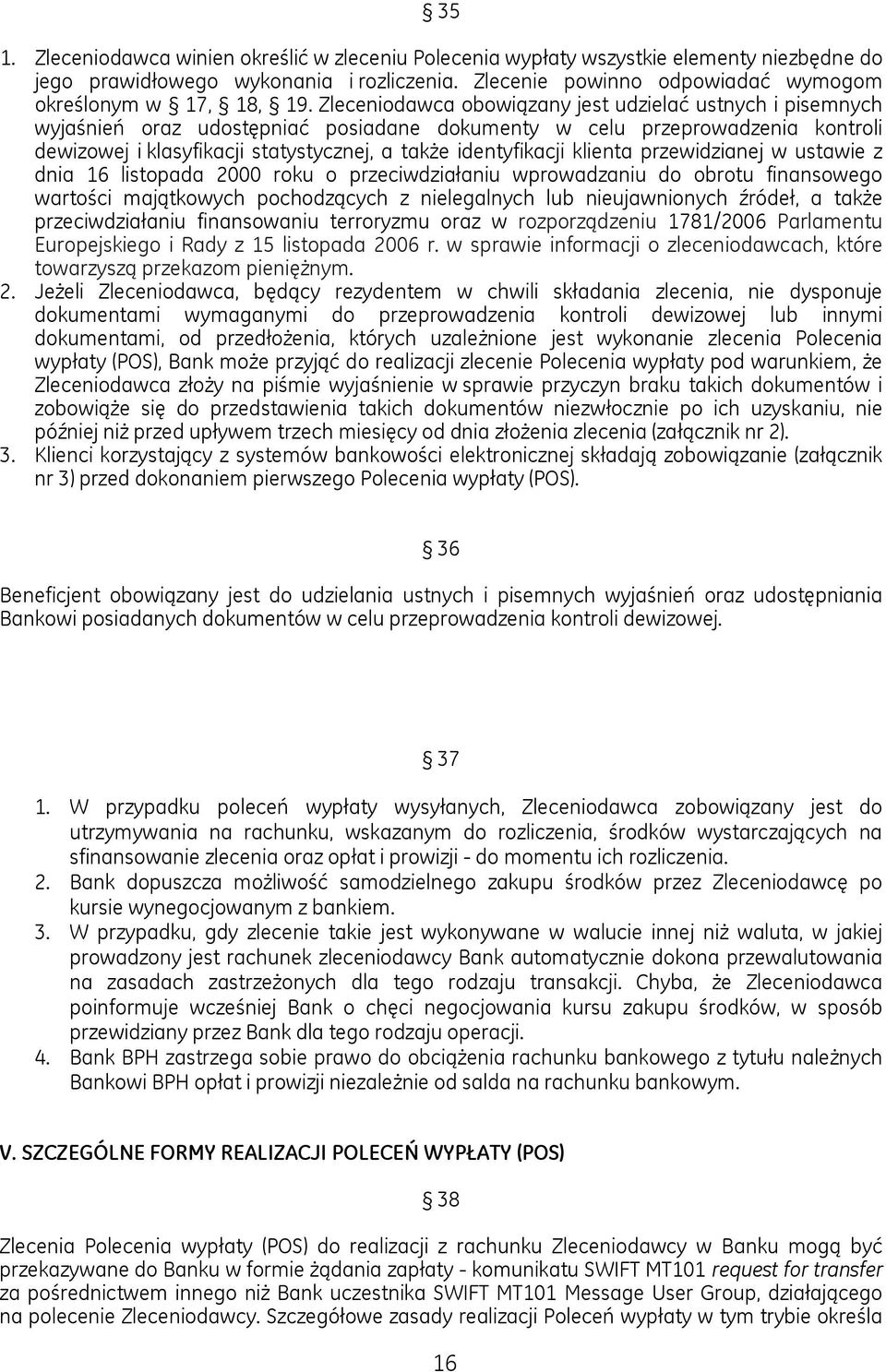 § 35

1. Zleceniodawca winien określić w zleceniu Polecenia wypłaty wszystkie elementy niezbędne do jego prawidłowego wykonania i rozliczenia. Zlecenie powinno odpowiadać wymogom określonym w § 17, § 18, § 19. Zleceniodawca obowiązany jest udzielać ustnych i pisemnych wyjaśnień oraz udostępniać posiadane dokumenty w celu przeprowadzenia kontroli dewizowej i klasyfikacji statystycznej, a także identyfikacji klienta przewidzianej w ustawie z dnia 16 listopada 2000 roku o przeciwdziałaniu wprowadzaniu do obrotu finansowego wartości majątkowych pochodzących z nielegalnych lub nieujawnionych źródeł, a także przeciwdziałaniu finansowaniu terroryzmu oraz w rozporządzeniu 1781/2006 Parlamentu Europejskiego i Rady z 15 listopada 2006 r. w sprawie informacji o zleceniodawcach, które towarzyszą przekazom pieniężnym.
2. Jeżeli Zleceniodawca, będący rezydentem w chwili składania zlecenia, nie dysponuje dokumentami wymaganymi do przeprowadzenia kontroli dewizowej lub innymi dokumentami, od przedłożenia, których uzależnione jest wykonanie zlecenia Polecenia wypłaty (POS), Bank może przyjąć do realizacji zlecenie Polecenia wypłaty pod warunkiem, że Zleceniodawca złoży na piśmie wyjaśnienie w sprawie przyczyn braku takich dokumentów i zobowiąże się do przedstawienia takich dokumentów niezwłocznie po ich uzyskaniu, nie później niż przed upływem trzech miesięcy od dnia złożenia zlecenia (załącznik nr 2).
3. Klienci korzystający z systemów bankowości elektronicznej składają zobowiązanie (załącznik nr 3) przed dokonaniem pierwszego Polecenia wypłaty (POS).

§ 36

Beneficjent obowiązany jest do udzielania ustnych i pisemnych wyjaśnień oraz udostępniania Bankowi posiadanych dokumentów w celu przeprowadzenia kontroli dewizowej.

§ 37

1. W przypadku poleceń wypłaty wysyłanych, Zleceniodawca zobowiązany jest do utrzymywania na rachunku, wskazanym do rozliczenia, środków wystarczających na sfinansowanie zlecenia oraz opłat i prowizji - do momentu ich rozliczenia.
2. Bank dopuszcza możliwość samodzielnego zakupu środków przez Zleceniodawcę po kursie wynegocjowanym z bankiem.
3. W przypadku, gdy zlecenie takie jest wykonywane w walucie innej niż waluta, w jakiej prowadzony jest rachunek zleceniodawcy Bank automatycznie dokona przewalutowania na zasadach zastrzeżonych dla tego rodzaju transakcji. Chyba, że Zleceniodawca poinformuje wcześniej Bank o chęci negocjowania kursu zakupu środków, w sposób przewidziany przez Bank dla tego rodzaju operacji.
4. Bank BPH zastrzega sobie prawo do obciążenia rachunku bankowego z tytułu należnych Bankowi BPH opłat i prowizji niezależnie od salda na rachunku bankowym.

V. SZCZEGÓLNE FORMY REALIZACJI POLECEŃ WYPŁATY (POS)

§ 38

Zlecenia Polecenia wypłaty (POS) do realizacji z rachunku Zleceniodawcy w Banku mogą być przekazywane do Banku w formie żądania zapłaty - komunikatu SWIFT MT101 request for transfer za pośrednictwem innego niż Bank uczestnika SWIFT MT101 Message User Group, działającego na polecenie Zleceniodawcy. Szczegółowe zasady realizacji Poleceń wypłaty w tym trybie określa

16